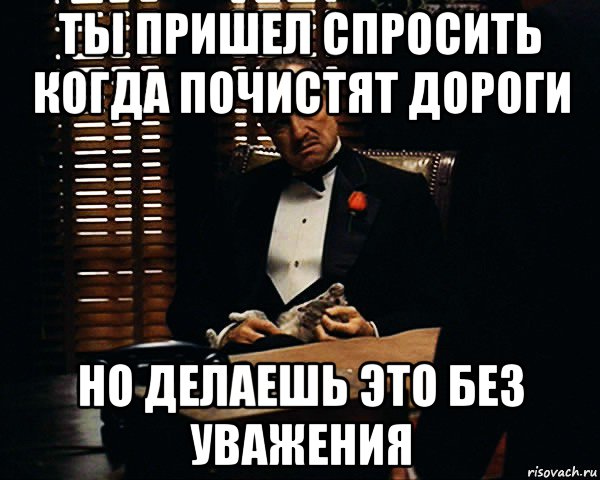 ТЫ ПРИШЕЛ СПРОСИТЬ КОГДА ПОЧИСТЯТ ДОРОГИ

НО ДЕЛАЕШЬ ЭТО БЕЗ УВАЖЕНИЯ

risovach.ru